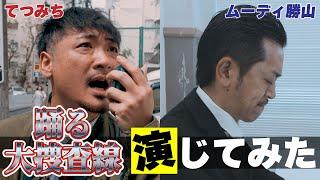 てつみち

ムーディ勝山

踊る大捜査線

演じてみた